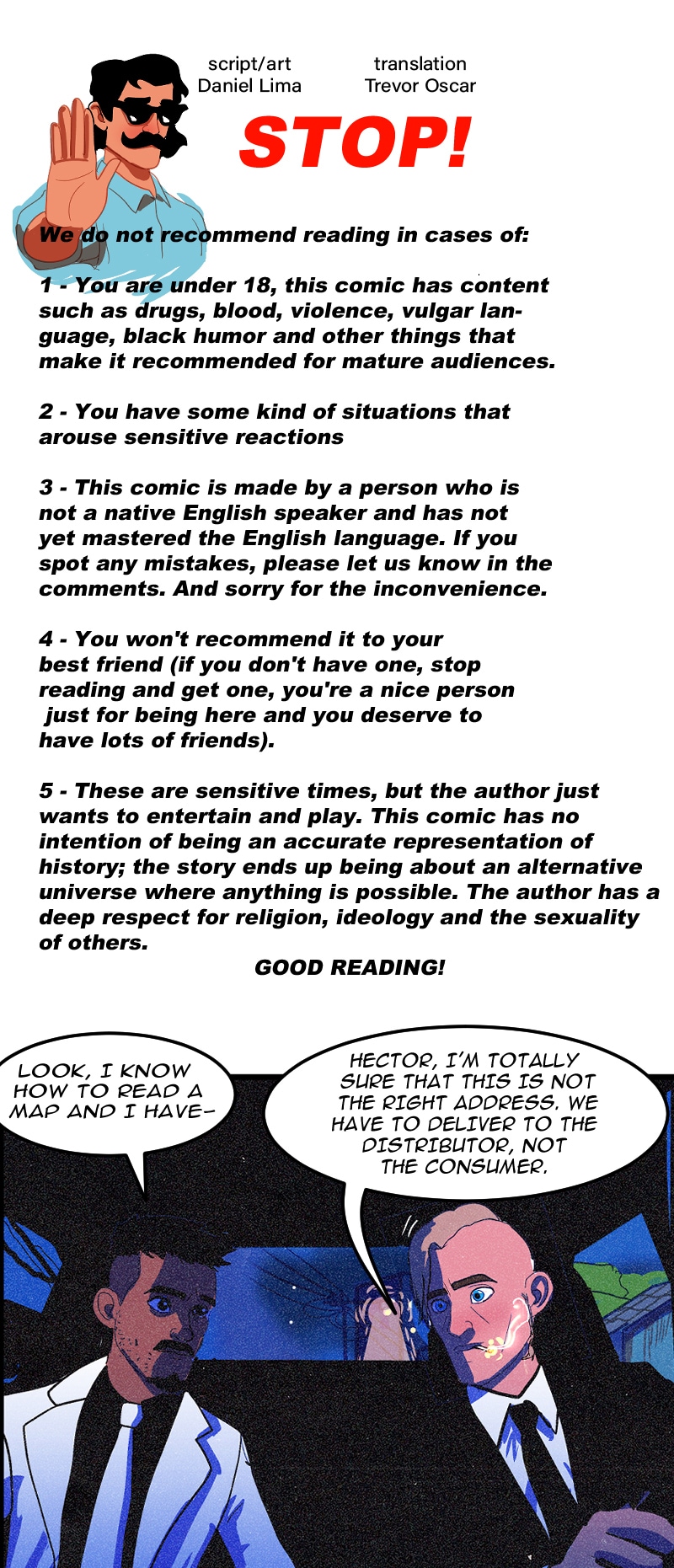 script/art
Daniel Lima

translation
Trevor Oscar

STOP!

We do not recommend reading in cases of:

1 - You are under 18, this comic has content such as drugs, blood, violence, vulgar language, black humor and other things that make it recommended for mature audiences.

2 - You have some kind of situations that arouse sensitive reactions

3 - This comic is made by a person who is not a native English speaker and has not yet mastered the English language. If you spot any mistakes, please let us know in the comments. And sorry for the inconvenience.

4 - You won't recommend it to your best friend (if you don't have one, stop reading and get one, you're a nice person just for being here and you deserve to have lots of friends).

5 - These are sensitive times, but the author just wants to entertain and play. This comic has no intention of being an accurate representation of history; the story ends up being about an alternative universe where anything is possible. The author has a deep respect for religion, ideology and the sexuality of others.

GOOD READING!

LOOK, I KNOW HOW TO READ A MAP AND I HAVE-

HECTOR, I'M TOTALLY SURE THAT THIS IS NOT THE RIGHT ADDRESS. WE HAVE TO DELIVER TO THE DISTRIBUTOR, NOT THE CONSUMER.